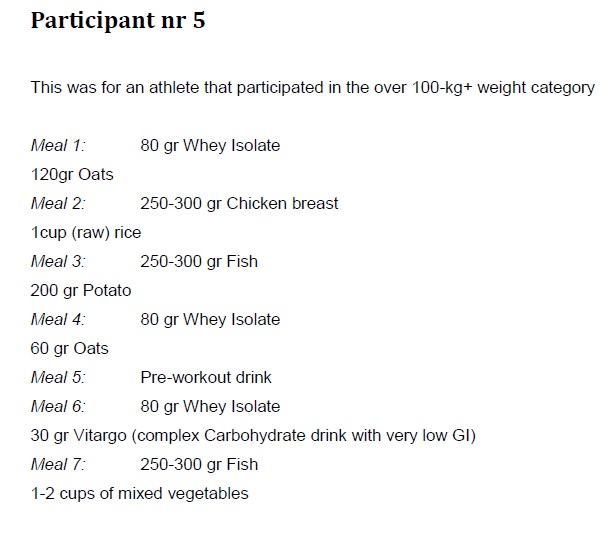 Participant nr 5

This was for an athlete that participated in the over 100-kg+ weight category

Meal 1: 80 gr Whey Isolate
120gr Oats
Meal 2: 250-300 gr Chicken breast
1cup (raw) rice
Meal 3: 250-300 gr Fish
200 gr Potato
Meal 4: 80 gr Whey Isolate
60 gr Oats
Meal 5: Pre-workout drink
Meal 6: 80 gr Whey Isolate
30 gr Vitargo (complex Carbohydrate drink with very low GI)
Meal 7: 250-300 gr Fish
1-2 cups of mixed vegetables